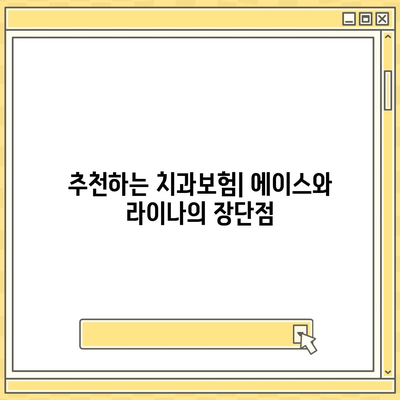 추천하는 치과보험| 에이스와 라이나의 장단점